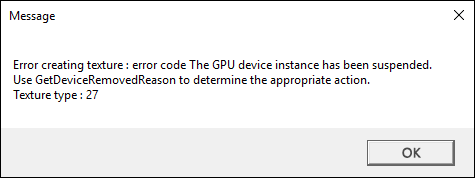 Message

Error creating texture : error code The GPU device instance has been suspended.
Use GetDeviceRemovedReason to determine the appropriate action.
Texture type : 27

OK